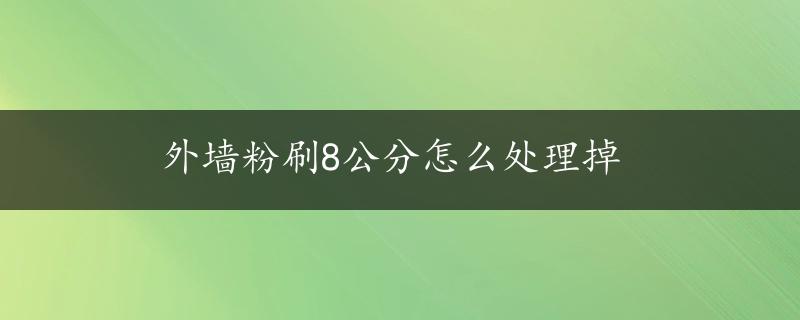 外墙粉刷8公分怎么处理掉